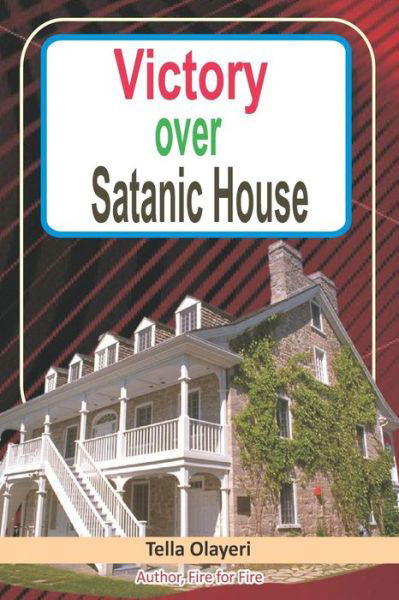 Victory
over
Satanic House

Tella Olayeri

Author, Fire for Fire